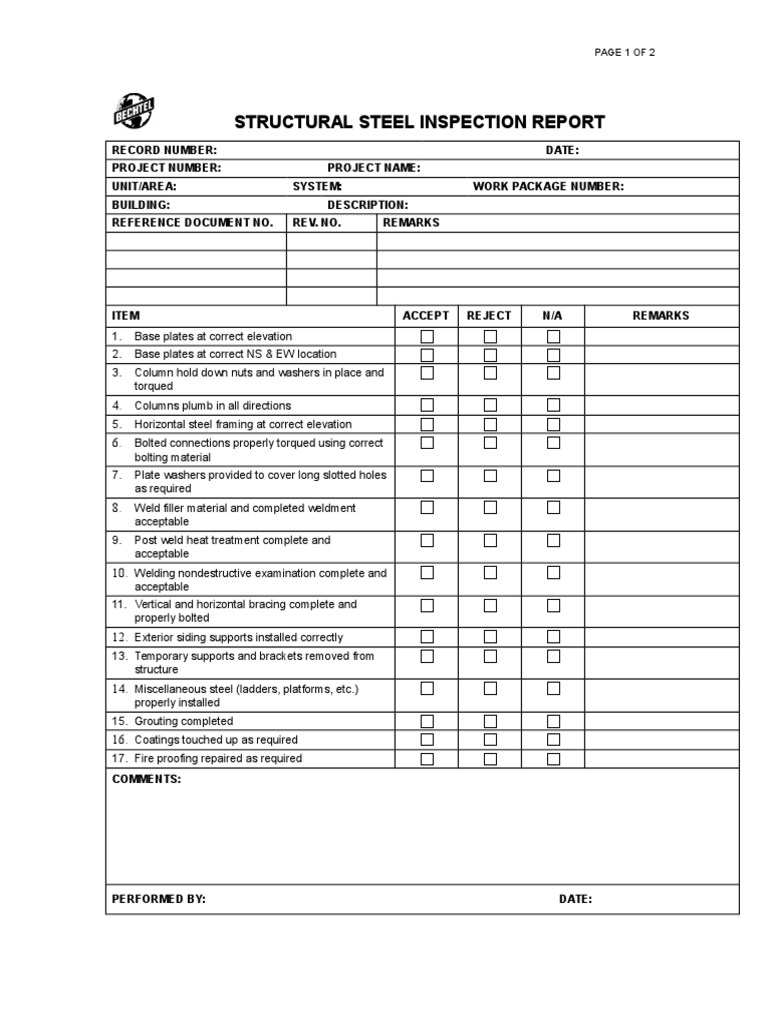 PAGE 1 OF 2

BECHTEL

STRUCTURAL STEEL INSPECTION REPORT

RECORD NUMBER: DATE:
PROJECT NUMBER: PROJECT NAME:
UNIT/AREA: SYSTEM: WORK PACKAGE NUMBER:
BUILDING: DESCRIPTION:

| REFERENCE DOCUMENT NO. | REV. NO. | REMARKS |
|---|---|---|
| | | |
| | | |
| | | |
| | | |

| ITEM | ACCEPT | REJECT | N/A | REMARKS |
|---|---|---|---|---|
| 1. Base plates at correct elevation | ☐ | ☐ | ☐ | |
| 2. Base plates at correct NS & EW location | ☐ | ☐ | ☐ | |
| 3. Column hold down nuts and washers in place and torqued | ☐ | ☐ | ☐ | |
| 4. Columns plumb in all directions | ☐ | ☐ | ☐ | |
| 5. Horizontal steel framing at correct elevation | ☐ | ☐ | ☐ | |
| 6. Bolted connections properly torqued using correct bolting material | ☐ | ☐ | ☐ | |
| 7. Plate washers provided to cover long slotted holes as required | ☐ | ☐ | ☐ | |
| 8. Weld filler material and completed weldment acceptable | ☐ | ☐ | ☐ | |
| 9. Post weld heat treatment complete and acceptable | ☐ | ☐ | ☐ | |
| 10. Welding nondestructive examination complete and acceptable | ☐ | ☐ | ☐ | |
| 11. Vertical and horizontal bracing complete and properly bolted | ☐ | ☐ | ☐ | |
| 12. Exterior siding supports installed correctly | ☐ | ☐ | ☐ | |
| 13. Temporary supports and brackets removed from structure | ☐ | ☐ | ☐ | |
| 14. Miscellaneous steel (ladders, platforms, etc.) properly installed | ☐ | ☐ | ☐ | |
| 15. Grouting completed | ☐ | ☐ | ☐ | |
| 16. Coatings touched up as required | ☐ | ☐ | ☐ | |
| 17. Fire proofing repaired as required | ☐ | ☐ | ☐ | |

COMMENTS:

PERFORMED BY: DATE: